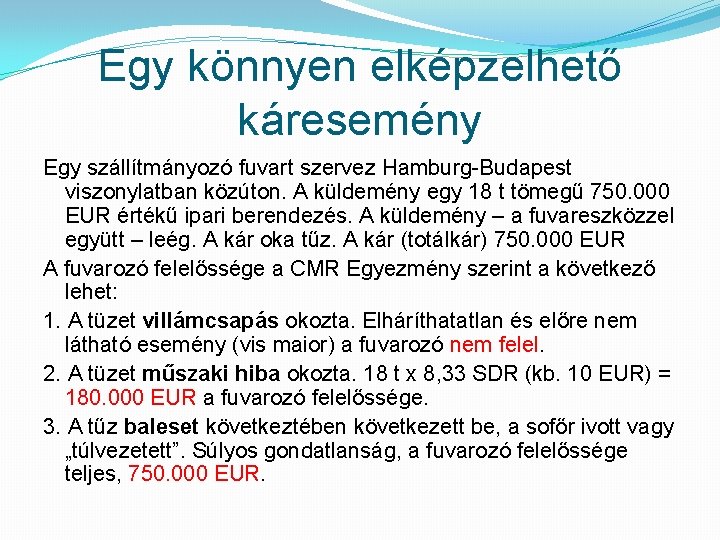 Egy könnyen elképzelhető káresemény

Egy szállítmányozó fuvart szervez Hamburg-Budapest viszonylatban közúton. A küldemény egy 18 t tömegű 750.000 EUR értékű ipari berendezés. A küldemény – a fuvareszközzel együtt – leég. A kár oka tűz. A kár (totálkár) 750.000 EUR

A fuvarozó felelőssége a CMR Egyezmény szerint a következő lehet:

1. A tüzet villámcsapás okozta. Elháríthatatlan és előre nem látható esemény (vis maior) a fuvarozó nem felel.

2. A tüzet műszaki hiba okozta. 18 t x 8,33 SDR (kb. 10 EUR) = 180.000 EUR a fuvarozó felelőssége.

3. A tűz baleset következtében következett be, a sofőr ivott vagy „túlvezetett”. Súlyos gondatlanság, a fuvarozó felelőssége teljes, 750.000 EUR.